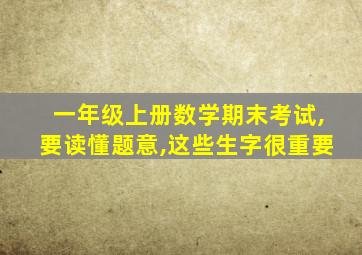 一年级上册数学期末考试,要读懂题意,这些生字很重要